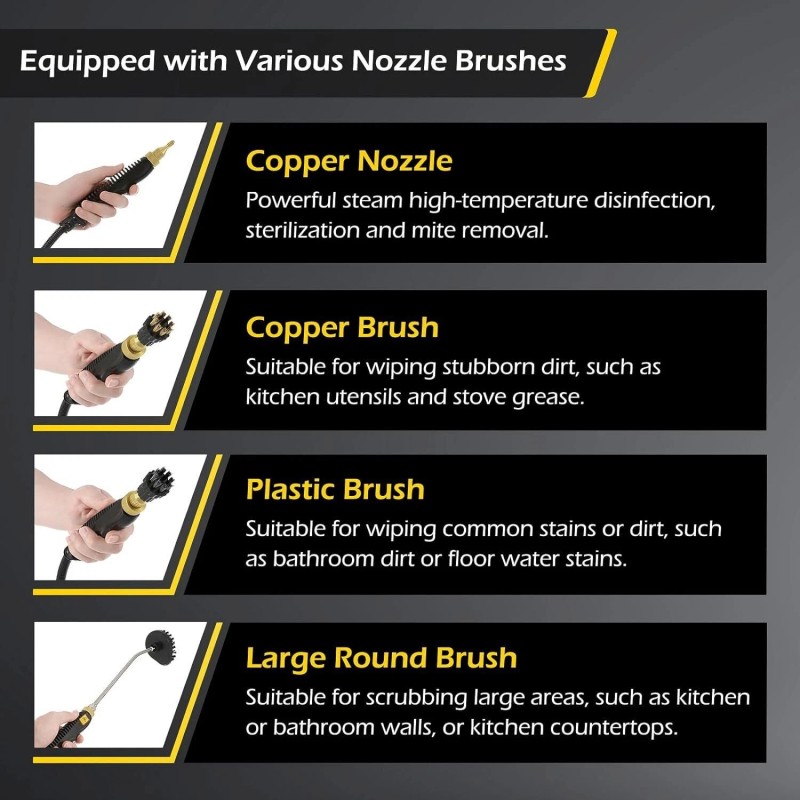 Equipped with Various Nozzle Brushes

Copper Nozzle

Powerful steam high-temperature disinfection, sterilization and mite removal.

Copper Brush

Suitable for wiping stubborn dirt, such as kitchen utensils and stove grease.

Plastic Brush

Suitable for wiping common stains or dirt, such as bathroom dirt or floor water stains.

Large Round Brush

Suitable for scrubbing large areas, such as kitchen or bathroom walls, or kitchen countertops.